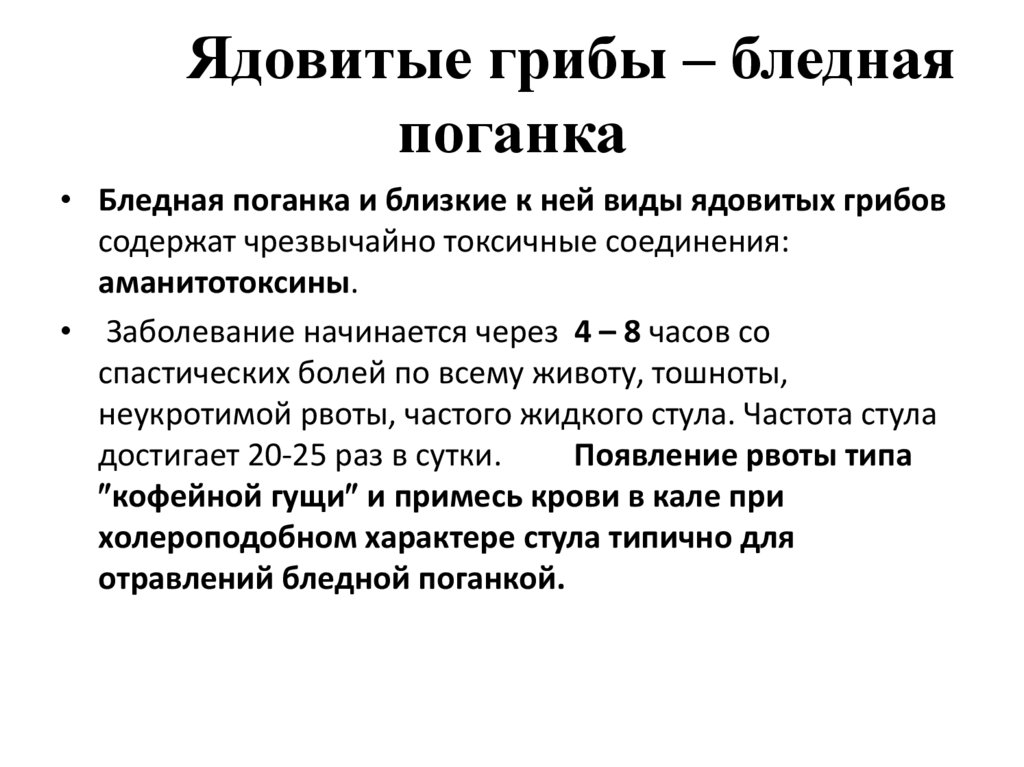 Ядовитые грибы – бледная поганка

• Бледная поганка и близкие к ней виды ядовитых грибов содержат чрезвычайно токсичные соединения: аманитотоксины.

• Заболевание начинается через 4 – 8 часов со спастических болей по всему животу, тошноты, неукротимой рвоты, частого жидкого стула. Частота стула достигает 20-25 раз в сутки. Появление рвоты типа ″кофейной гущи″ и примесь крови в кале при холероподобном характере стула типично для отравлений бледной поганкой.